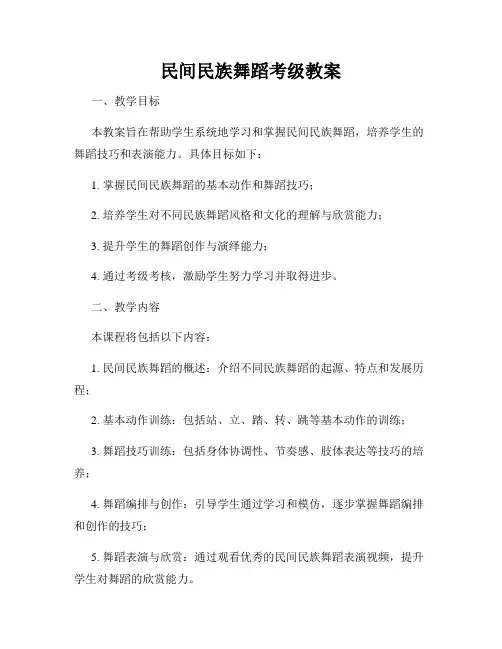 民间民族舞蹈考级教案

一、教学目标

本教案旨在帮助学生系统地学习和掌握民间民族舞蹈，培养学生的舞蹈技巧和表演能力。具体目标如下：

1. 掌握民间民族舞蹈的基本动作和舞蹈技巧；

2. 培养学生对不同民族舞蹈风格和文化的理解与欣赏能力；

3. 提升学生的舞蹈创作与演绎能力；

4. 通过考级考核，激励学生努力学习并取得进步。

二、教学内容

本课程将包括以下内容：

1. 民间民族舞蹈的概述：介绍不同民族舞蹈的起源、特点和发展历程；

2. 基本动作训练：包括站、立、踏、转、跳等基本动作的训练；

3. 舞蹈技巧训练：包括身体协调性、节奏感、肢体表达等技巧的培养；

4. 舞蹈编排与创作：引导学生通过学习和模仿，逐步掌握舞蹈编排和创作的技巧；

5. 舞蹈表演与欣赏：通过观看优秀的民间民族舞蹈表演视频，提升学生对舞蹈的欣赏能力。